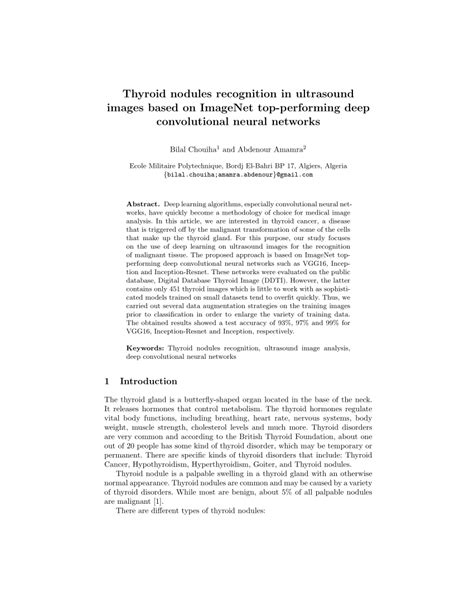 Thyroid nodules recognition in ultrasound images based on ImageNet top-performing deep convolutional neural networks

Bilal Chouiha$^1$ and Abdenour Amamra$^2$

Ecole Militaire Polytechnique, Bordj El-Bahri BP 17, Algiers, Algeria
{bilal.chouiha;amamra.abdenour}@gmail.com

**Abstract.** Deep learning algorithms, especially convolutional neural networks, have quickly become a methodology of choice for medical image analysis. In this article, we are interested in thyroid cancer, a disease that is triggered off by the malignant transformation of some of the cells that make up the thyroid gland. For this purpose, our study focuses on the use of deep learning on ultrasound images for the recognition of malignant tissue. The proposed approach is based on ImageNet top-performing deep convolutional neural networks such as VGG16, Inception and Inception-Resnet. These networks were evaluated on the public database, Digital Database Thyroid Image (DDTI). However, the latter contains only 451 thyroid images which is little to work with as sophisticated models trained on small datasets tend to overfit quickly. Thus, we carried out several data augmentation strategies on the training images prior to classification in order to enlarge the variety of training data. The obtained results showed a test accuracy of 93%, 97% and 99% for VGG16, Inception-Resnet and Inception, respectively.

**Keywords:** Thyroid nodules recognition, ultrasound image analysis, deep convolutional neural networks

1 Introduction

The thyroid gland is a butterfly-shaped organ located in the base of the neck. It releases hormones that control metabolism. The thyroid hormones regulate vital body functions, including breathing, heart rate, nervous systems, body weight, muscle strength, cholesterol levels and much more. Thyroid disorders are very common and according to the British Thyroid Foundation, about one out of 20 people has some kind of thyroid disorder, which may be temporary or permanent. There are specific kinds of thyroid disorders that include: Thyroid Cancer, Hypothyroidism, Hyperthyroidism, Goiter, and Thyroid nodules.

Thyroid nodule is a palpable swelling in a thyroid gland with an otherwise normal appearance. Thyroid nodules are common and may be caused by a variety of thyroid disorders. While most are benign, about 5% of all palpable nodules are malignant [1].

There are different types of thyroid nodules: